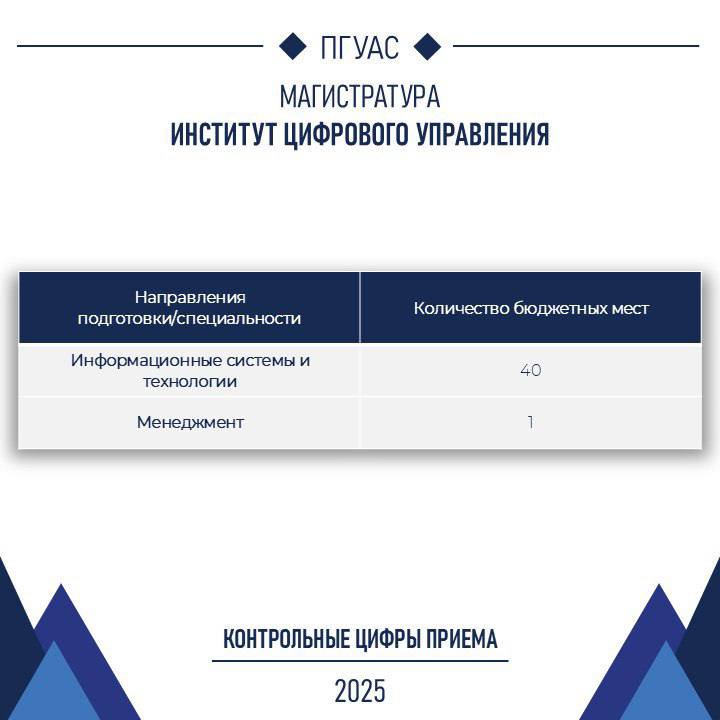 ПГУАС

МАГИСТРАТУРА
ИНСТИТУТ ЦИФРОВОГО УПРАВЛЕНИЯ

| Направления подготовки/специальности | Количество бюджетных мест |
|---|---|
| Информационные системы и технологии | 40 |
| Менеджмент | 1 |

КОНТРОЛЬНЫЕ ЦИФРЫ ПРИЕМА

2025